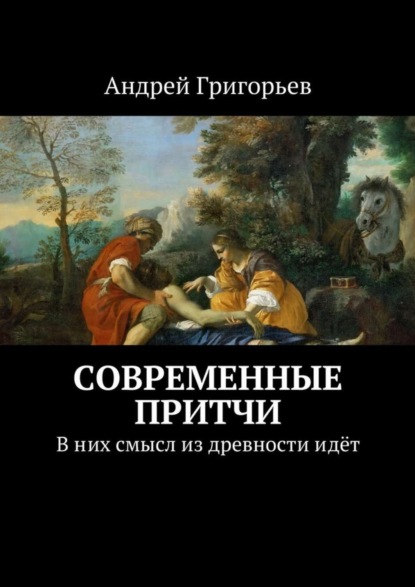 Андрей Григорьев

СОВРЕМЕННЫЕ ПРИТЧИ

В них смысл из древности идёт